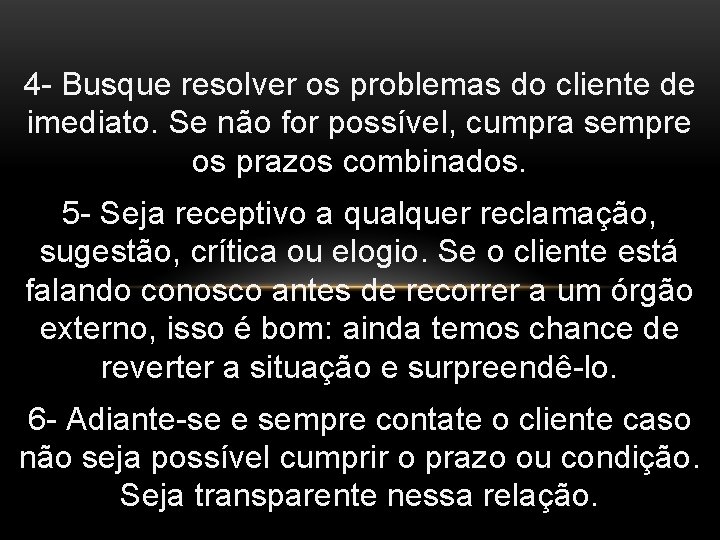 4- Busque resolver os problemas do cliente de imediato. Se não for possível, cumpra sempre os prazos combinados.

5- Seja receptivo a qualquer reclamação, sugestão, crítica ou elogio. Se o cliente está falando conosco antes de recorrer a um órgão externo, isso é bom: ainda temos chance de reverter a situação e surpreendê-lo.

6- Adiante-se e sempre contate o cliente caso não seja possível cumprir o prazo ou condição. Seja transparente nessa relação.